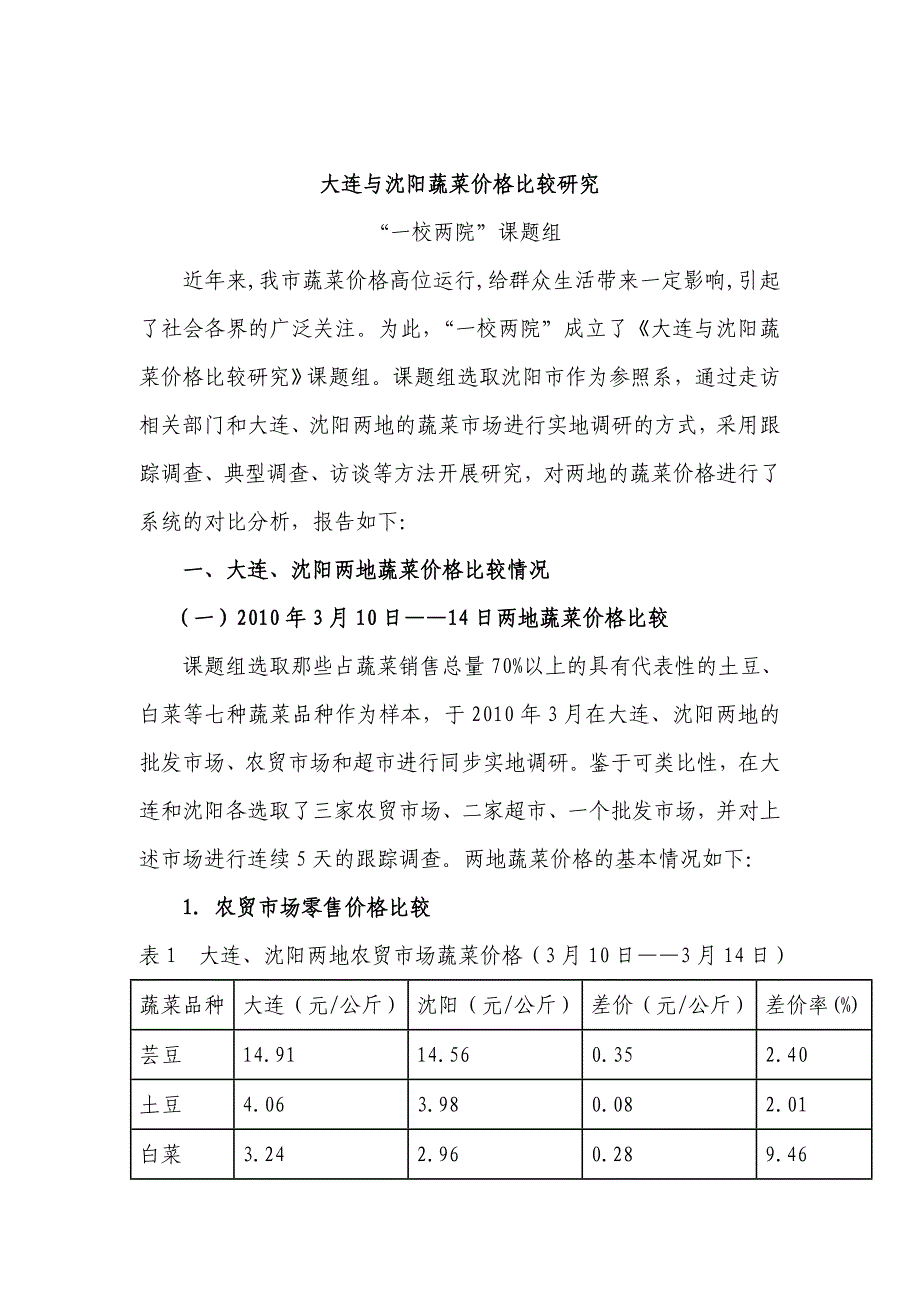 大连与沈阳蔬菜价格比较研究

“一校两院”课题组

近年来，我市蔬菜价格高位运行，给群众生活带来一定影响，引起了社会各界的广泛关注。为此，“一校两院”成立了《大连与沈阳蔬菜价格比较研究》课题组。课题组选取沈阳市作为参照系，通过走访相关部门和大连、沈阳两地的蔬菜市场进行实地调研的方式，采用跟踪调查、典型调查、访谈等方法开展研究，对两地的蔬菜价格进行了系统的对比分析，报告如下：

一、大连、沈阳两地蔬菜价格比较情况

（一）2010年3月10日——14日两地蔬菜价格比较

课题组选取那些占蔬菜销售总量70%以上的具有代表性的土豆、白菜等七种蔬菜品种作为样本，于2010年3月在大连、沈阳两地的批发市场、农贸市场和超市进行同步实地调研。鉴于可类比性，在大连和沈阳各选取了三家农贸市场、二家超市、一个批发市场，并对上述市场进行连续5天的跟踪调查。两地蔬菜价格的基本情况如下：

1. 农贸市场零售价格比较

表1 大连、沈阳两地农贸市场蔬菜价格（3月10日——3月14日）

| 蔬菜品种 | 大连（元/公斤） | 沈阳（元/公斤） | 差价（元/公斤） | 差价率(%) |
|---|---|---|---|---|
| 芸豆 | 14.91 | 14.56 | 0.35 | 2.40 |
| 土豆 | 4.06 | 3.98 | 0.08 | 2.01 |
| 白菜 | 3.24 | 2.96 | 0.28 | 9.46 |